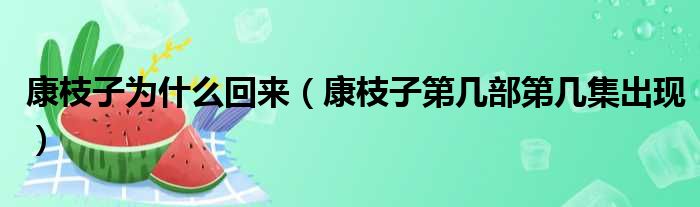 康枝子为什么回来（康枝子第几部第几集出现）